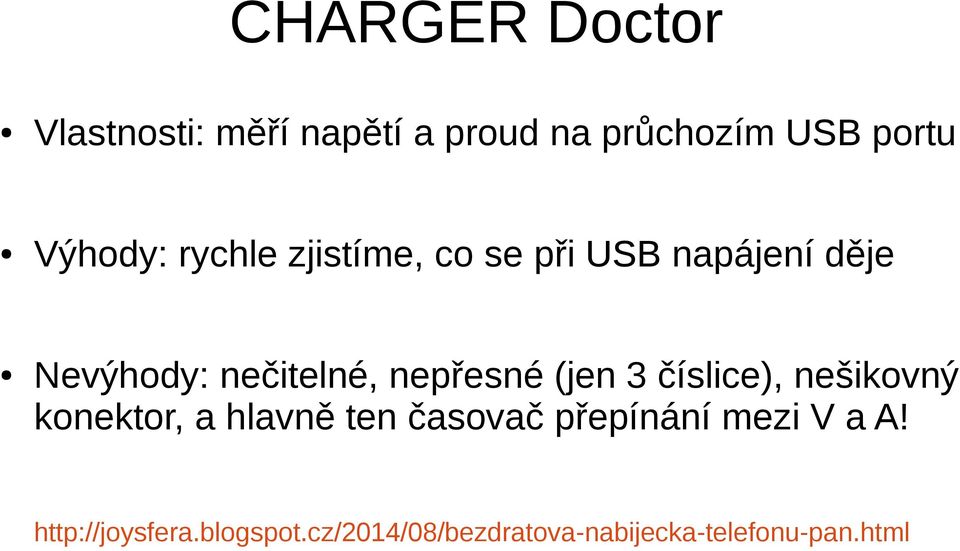 CHARGER Doctor

• Vlastnosti: měří napětí a proud na průchozím USB portu

• Výhody: rychle zjistíme, co se při USB napájení děje

• Nevýhody: nečitelné, nepřesné (jen 3 číslice), nešikovný konektor, a hlavně ten časovač přepínání mezi V a A!

http://joysfera.blogspot.cz/2014/08/bezdratova-nabijecka-telefonu-pan.html